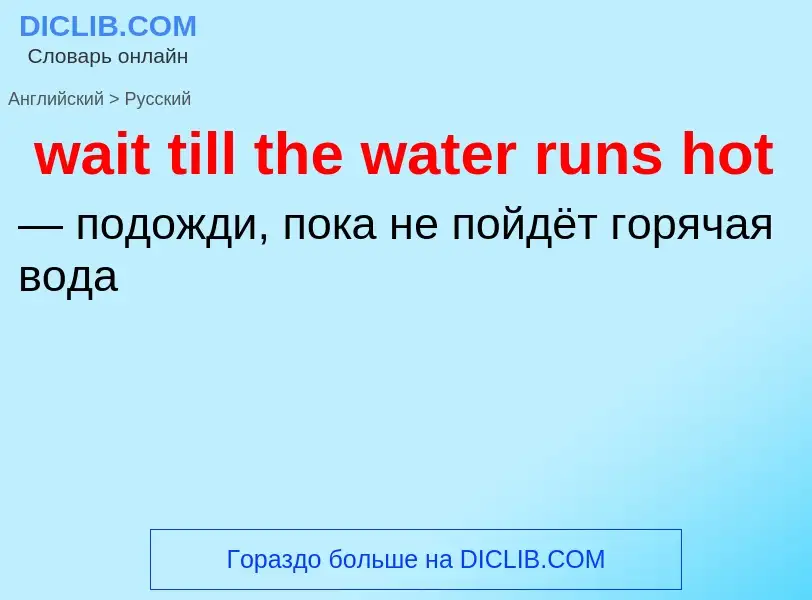 DICLIB.COM
Словарь онлайн

Английский > Русский

wait till the water runs hot

— подожди, пока не пойдёт горячая вода

Гораздо больше на DICLIB.COM